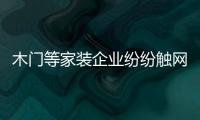 木门等家装企业纷纷触网